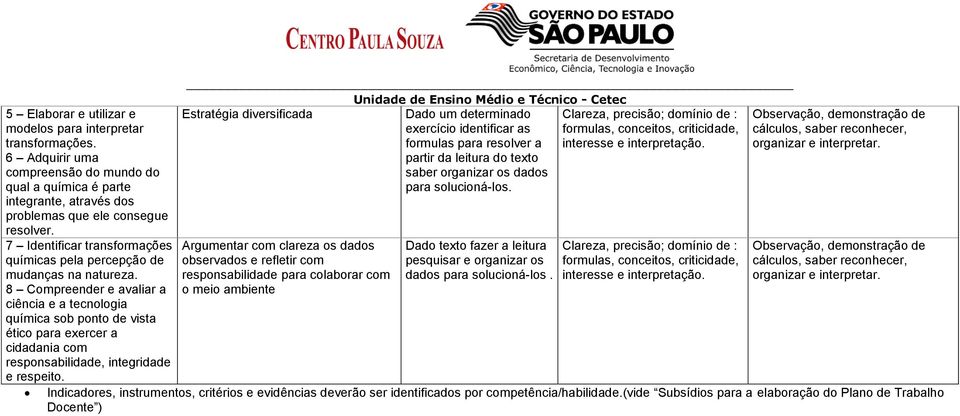 CENTRO PAULA SOUZA

GOVERNO DO ESTADO SÃO PAULO
Secretaria de Desenvolvimento Econômico, Ciência, Tecnologia e Inovação

Unidade de Ensino Médio e Técnico - Cetec

| | | | | |
|---|---|---|---|---|
| 5 – Elaborar e utilizar e modelos para interpretar transformações. 6 – Adquirir uma compreensão do mundo do qual a química é parte integrante, através dos problemas que ele consegue resolver. | Estratégia diversificada | Dado um determinado exercício identificar as formulas para resolver a partir da leitura do texto saber organizar os dados para solucioná-los. | Clareza, precisão; domínio de : formulas, conceitos, criticidade, interesse e interpretação. | Observação, demonstração de cálculos, saber reconhecer, organizar e interpretar. |
| 7 – Identificar transformações químicas pela percepção de mudanças na natureza. 8 – Compreender e avaliar a ciência e a tecnologia química sob ponto de vista ético para exercer a cidadania com responsabilidade, integridade e respeito. | Argumentar com clareza os dados observados e refletir com responsabilidade para colaborar com o meio ambiente | Dado texto fazer a leitura pesquisar e organizar os dados para solucioná-los . | Clareza, precisão; domínio de : formulas, conceitos, criticidade, interesse e interpretação. | Observação, demonstração de cálculos, saber reconhecer, organizar e interpretar. |

• Indicadores, instrumentos, critérios e evidências deverão ser identificados por competência/habilidade.(vide “Subsídios para a elaboração do Plano de Trabalho Docente”)